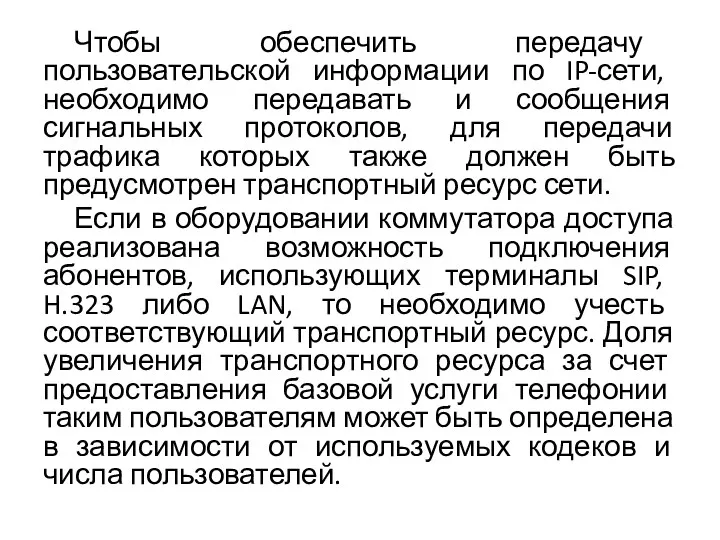 Чтобы обеспечить передачу пользовательской информации по IP-сети, необходимо передавать и сообщения сигнальных протоколов, для передачи трафика которых также должен быть предусмотрен транспортный ресурс сети.

Если в оборудовании коммутатора доступа реализована возможность подключения абонентов, использующих терминалы SIP, H.323 либо LAN, то необходимо учесть соответствующий транспортный ресурс. Доля увеличения транспортного ресурса за счет предоставления базовой услуги телефонии таким пользователям может быть определена в зависимости от используемых кодеков и числа пользователей.